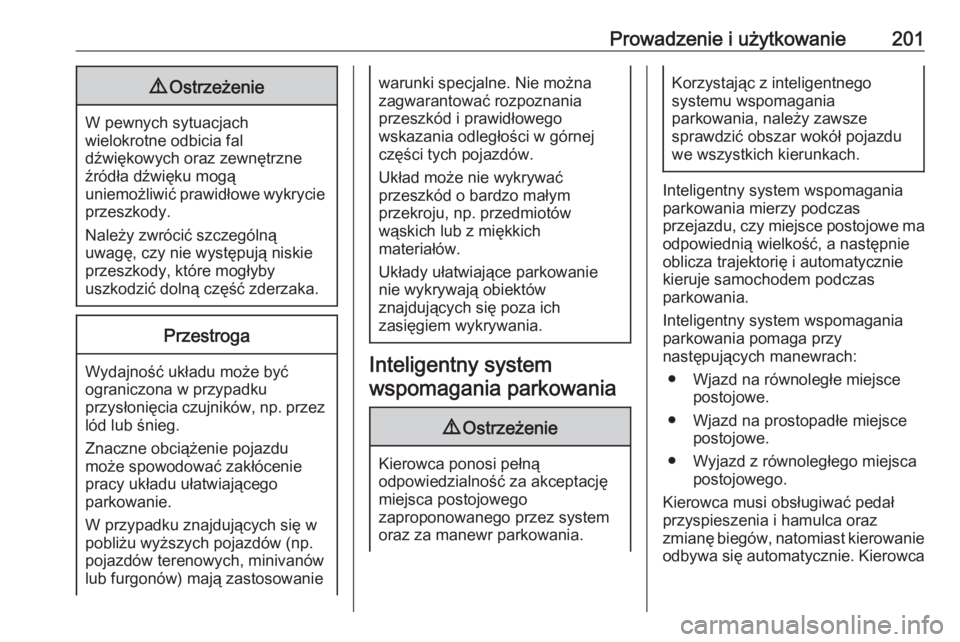 Prowadzenie i użytkowanie 201

⚠ Ostrzeżenie

W pewnych sytuacjach wielokrotne odbicia fal dźwiękowych oraz zewnętrzne źródła dźwięku mogą uniemożliwić prawidłowe wykrycie przeszkody.

Należy zwrócić szczególną uwagę, czy nie występują niskie przeszkody, które mogłyby uszkodzić dolną część zderzaka.

Przestroga

Wydajność układu może być ograniczona w przypadku przysłonięcia czujników, np. przez lód lub śnieg.

Znaczne obciążenie pojazdu może spowodować zakłócenie pracy układu ułatwiającego parkowanie.

W przypadku znajdujących się w pobliżu wyższych pojazdów (np. pojazdów terenowych, minivanów lub furgonów) mają zastosowanie warunki specjalne. Nie można zagwarantować rozpoznania przeszkód i prawidłowego wskazania odległości w górnej części tych pojazdów.

Układ może nie wykrywać przeszkód o bardzo małym przekroju, np. przedmiotów wąskich lub z miękkich materiałów.

Układy ułatwiające parkowanie nie wykrywają obiektów znajdujących się poza ich zasięgiem wykrywania.

Inteligentny system wspomagania parkowania

⚠ Ostrzeżenie

Kierowca ponosi pełną odpowiedzialność za akceptację miejsca postojowego zaproponowanego przez system oraz za manewr parkowania. Korzystając z inteligentnego systemu wspomagania parkowania, należy zawsze sprawdzić obszar wokół pojazdu we wszystkich kierunkach.

Inteligentny system wspomagania parkowania mierzy podczas przejazdu, czy miejsce postojowe ma odpowiednią wielkość, a następnie oblicza trajektorię i automatycznie kieruje samochodem podczas parkowania.

Inteligentny system wspomagania parkowania pomaga przy następujących manewrach:

● Wjazd na równoległe miejsce postojowe.

● Wjazd na prostopadłe miejsce postojowe.

● Wyjazd z równoległego miejsca postojowego.

Kierowca musi obsługiwać pedał przyspieszenia i hamulca oraz zmianę biegów, natomiast kierowanie odbywa się automatycznie. Kierowca

carmanualsonline.info